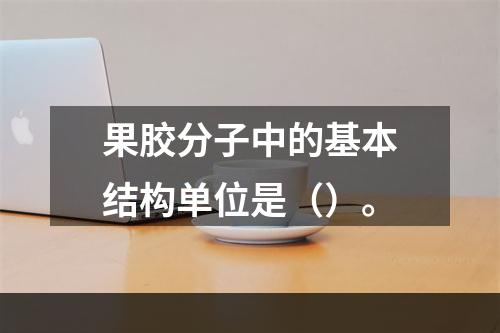 果胶分子中的基本结构单位是（）。